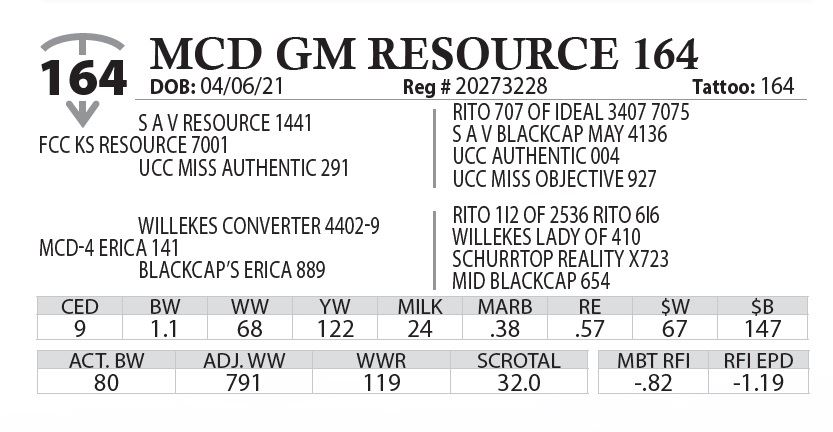 164

MCD GM RESOURCE 164

DOB: 04/06/21 Reg # 20273228 Tattoo: 164

S A V RESOURCE 1441
FCC KS RESOURCE 7001
UCC MISS AUTHENTIC 291

RITO 707 OF IDEAL 3407 7075
S A V BLACKCAP MAY 4136
UCC AUTHENTIC 004
UCC MISS OBJECTIVE 927

WILLEKES CONVERTER 4402-9
MCD-4 ERICA 141
BLACKCAP'S ERICA 889

RITO 1I2 OF 2536 RITO 6I6
WILLEKES LADY OF 410
SCHURRTOP REALITY X723
MID BLACKCAP 654

| CED | BW | WW | YW | MILK | MARB | RE | $W | $B |
|---|---|---|---|---|---|---|---|---|
| 9 | 1.1 | 68 | 122 | 24 | .38 | .57 | 67 | 147 |

| ACT. BW | ADJ. WW | WWR | SCROTAL |
|---|---|---|---|
| 80 | 791 | 119 | 32.0 |

| MBT RFI | RFI EPD |
|---|---|
| -.82 | -1.19 |